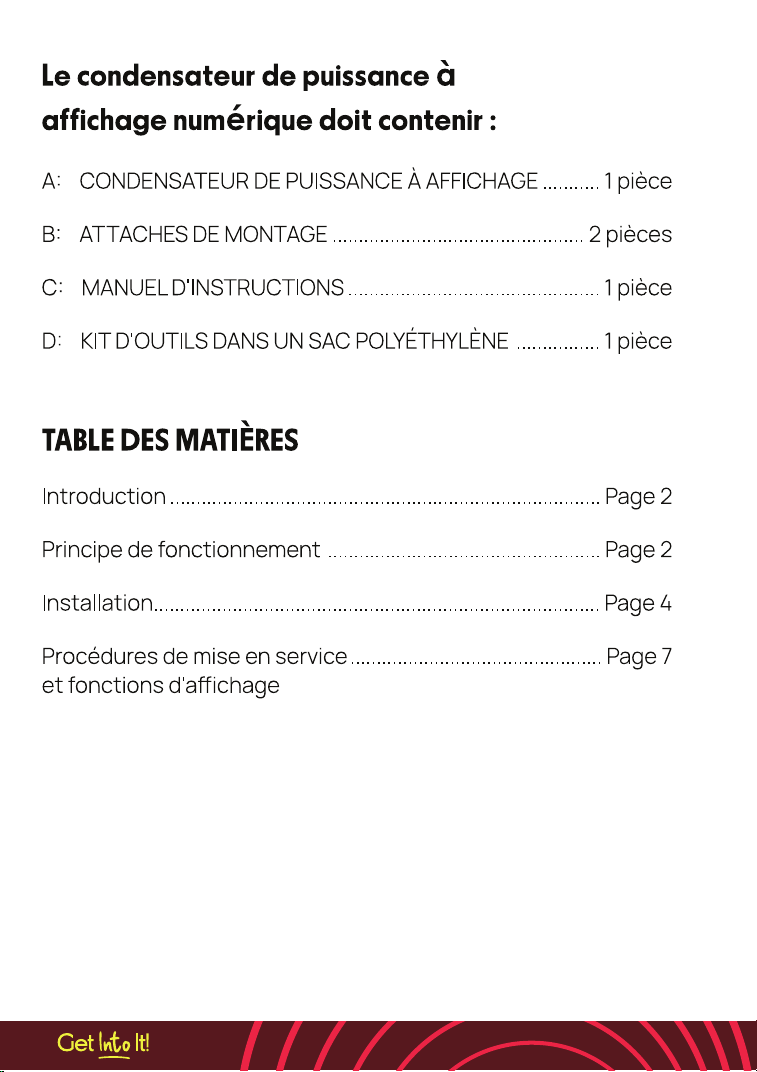 Le condensateur de puissance à affichage numérique doit contenir :

A: CONDENSATEUR DE PUISSANCE À AFFICHAGE 1 pièce

B: ATTACHES DE MONTAGE 2 pièces

C: MANUEL D'INSTRUCTIONS 1 pièce

D: KIT D'OUTILS DANS UN SAC POLYÉTHYLÈNE 1 pièce

TABLE DES MATIÈRES

Introduction Page 2

Principe de fonctionnement Page 2

Installation Page 4

Procédures de mise en service et fonctions d'affichage Page 7

Get Into It!